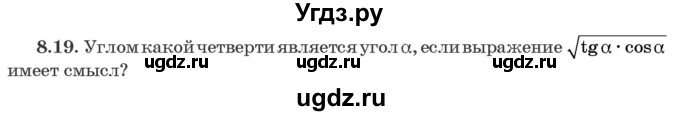 Угдз.ру

8.19. Углом какой четверти является угол $\alpha$, если выражение $\sqrt{\operatorname{tg}\alpha \cdot \cos\alpha}$ имеет смысл?

ugdz.ru ugdz.ru ugdz.ru

ugdz.ru